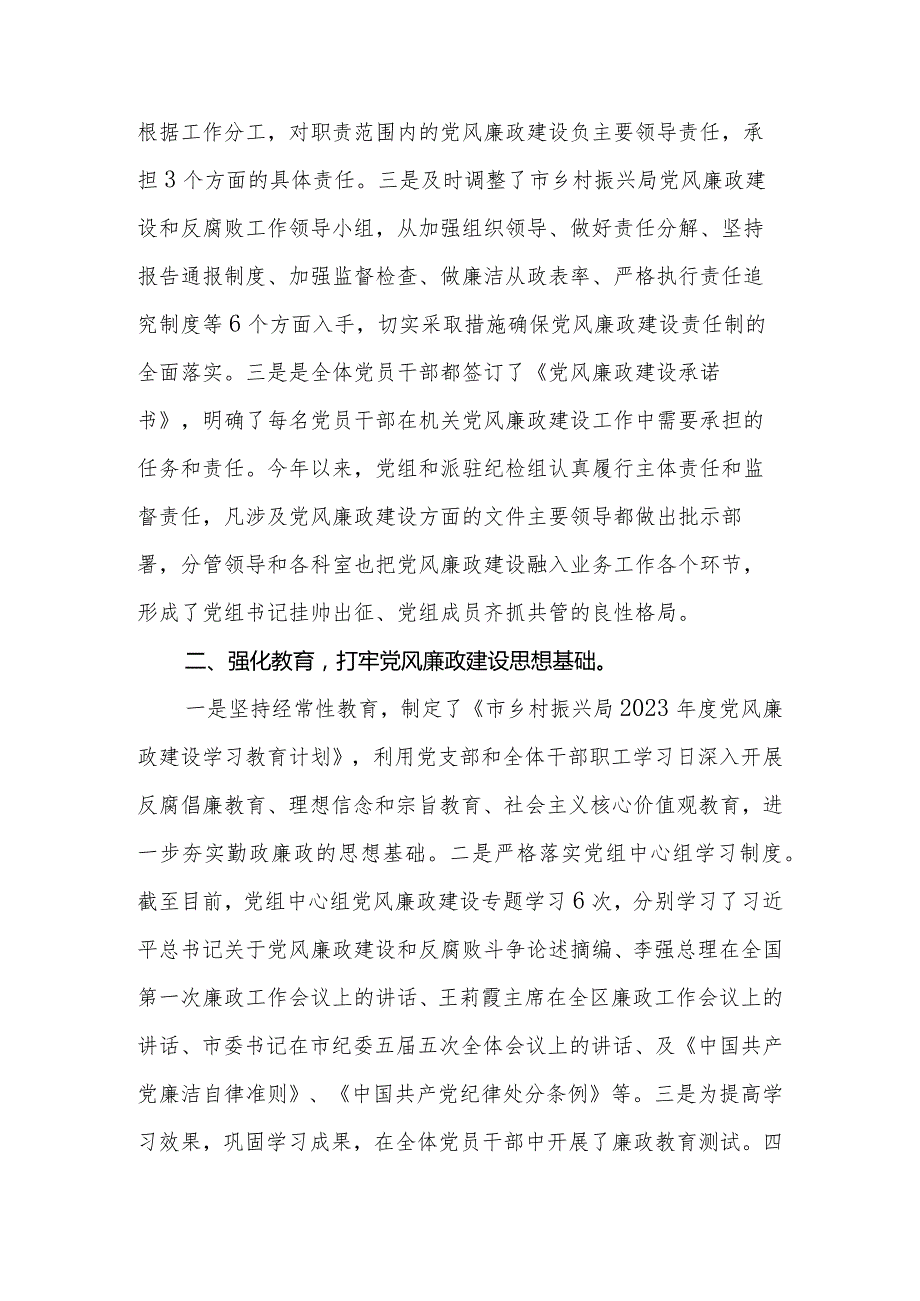 根据工作分工，对职责范围内的党风廉政建设负主要领导责任，承担3个方面的具体责任。三是及时调整了市乡村振兴局党风廉政建设和反腐败工作领导小组，从加强组织领导、做好责任分解、坚持报告通报制度、加强监督检查、做廉洁从政表率、严格执行责任追究制度等6个方面入手，切实采取措施确保党风廉政建设责任制的全面落实。三是是全体党员干部都签订了《党风廉政建设承诺书》，明确了每名党员干部在机关党风廉政建设工作中需要承担的任务和责任。今年以来，党组和派驻纪检组认真履行主体责任和监督责任，凡涉及党风廉政建设方面的文件主要领导都做出批示部署，分管领导和各科室也把党风廉政建设融入业务工作各个环节，形成了党组书记挂帅出征、党组成员齐抓共管的良性格局。

二、强化教育，打牢党风廉政建设思想基础。

一是坚持经常性教育，制定了《市乡村振兴局2023年度党风廉政建设学习教育计划》，利用党支部和全体干部职工学习日深入开展反腐倡廉教育、理想信念和宗旨教育、社会主义核心价值观教育，进一步夯实勤政廉政的思想基础。二是严格落实党组中心组学习制度。截至目前，党组中心组党风廉政建设专题学习6次，分别学习了习近平总书记关于党风廉政建设和反腐败斗争论述摘编、李强总理在全国第一次廉政工作会议上的讲话、王莉霞主席在全区廉政工作会议上的讲话、市委书记在市纪委五届五次全体会议上的讲话、及《中国共产党廉洁自律准则》、《中国共产党纪律处分条例》等。三是为提高学习效果，巩固学习成果，在全体党员干部中开展了廉政教育测试。四